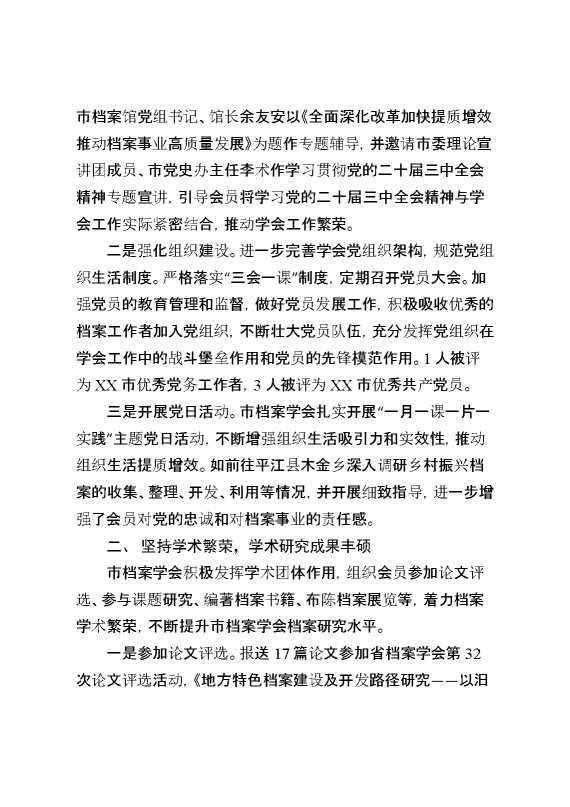 市档案馆党组书记、馆长余友安以《全面深化改革加快提质增效推动档案事业高质量发展》为题作专题辅导，并邀请市委理论宣讲团成员、市党史办主任李术作学习贯彻党的二十届三中全会精神专题宣讲，引导会员将学习党的二十届三中全会精神与学会工作实际紧密结合，推动学会工作繁荣。

二是强化组织建设。进一步完善学会党组织架构，规范党组织生活制度。严格落实“三会一课”制度，定期召开党员大会。加强党员的教育管理和监督，做好党员发展工作，积极吸收优秀的档案工作者加入党组织，不断壮大党员队伍，充分发挥党组织在学会工作中的战斗堡垒作用和党员的先锋模范作用。1人被评为XX市优秀党务工作者，3人被评为XX市优秀共产党员。

三是开展党日活动。市档案学会扎实开展“一月一课一片一实践”主题党日活动，不断增强组织生活吸引力和实效性，推动组织生活提质增效。如前往平江县木金乡深入调研乡村振兴档案的收集、整理、开发、利用等情况，并开展细致指导，进一步增强了会员对党的忠诚和对档案事业的责任感。

二、坚持学术繁荣，学术研究成果丰硕

市档案学会积极发挥学术团体作用，组织会员参加论文评选、参与课题研究、编著档案书籍、布陈档案展览等，着力档案学术繁荣，不断提升市档案学会档案研究水平。

一是参加论文评选。报送17篇论文参加省档案学会第32次论文评选活动，《地方特色档案建设及开发路径研究——以汨